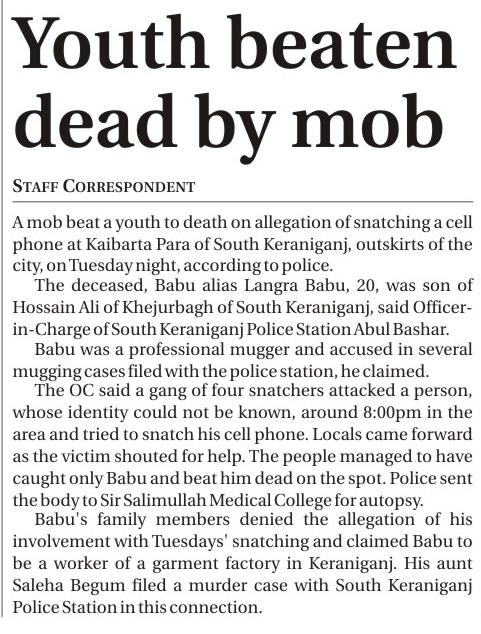 Youth beaten dead by mob

STAFF CORRESPONDENT

A mob beat a youth to death on allegation of snatching a cell phone at Kaibarta Para of South Keraniganj, outskirts of the city, on Tuesday night, according to police.

The deceased, Babu alias Langra Babu, 20, was son of Hossain Ali of Khejurbagh of South Keraniganj, said Officer-in-Charge of South Keraniganj Police Station Abul Bashar.

Babu was a professional mugger and accused in several mugging cases filed with the police station, he claimed.

The OC said a gang of four snatchers attacked a person, whose identity could not be known, around 8:00pm in the area and tried to snatch his cell phone. Locals came forward as the victim shouted for help. The people managed to have caught only Babu and beat him dead on the spot. Police sent the body to Sir Salimullah Medical College for autopsy.

Babu's family members denied the allegation of his involvement with Tuesdays' snatching and claimed Babu to be a worker of a garment factory in Keraniganj. His aunt Saleha Begum filed a murder case with South Keraniganj Police Station in this connection.